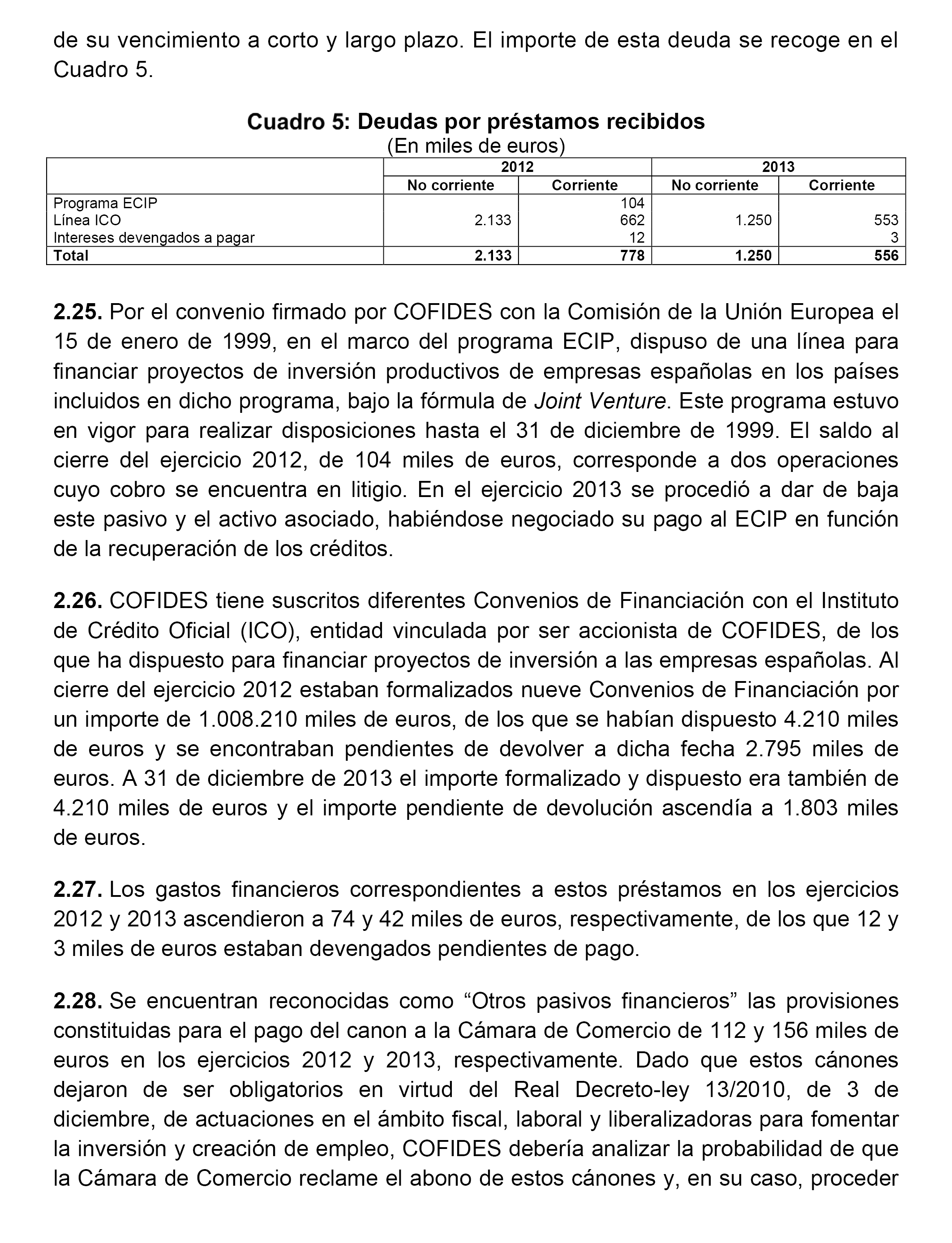 de su vencimiento a corto y largo plazo. El importe de esta deuda se recoge en el Cuadro 5.

Cuadro 5: Deudas por préstamos recibidos
(En miles de euros)

| | 2012 | | 2013 | |
|---|---|---|---|---|
| | No corriente | Corriente | No corriente | Corriente |
| Programa ECIP | | 104 | | |
| Línea ICO | 2.133 | 662 | 1.250 | 553 |
| Intereses devengados a pagar | | 12 | | 3 |
| Total | 2.133 | 778 | 1.250 | 556 |

2.25. Por el convenio firmado por COFIDES con la Comisión de la Unión Europea el 15 de enero de 1999, en el marco del programa ECIP, dispuso de una línea para financiar proyectos de inversión productivos de empresas españolas en los países incluidos en dicho programa, bajo la fórmula de Joint Venture. Este programa estuvo en vigor para realizar disposiciones hasta el 31 de diciembre de 1999. El saldo al cierre del ejercicio 2012, de 104 miles de euros, corresponde a dos operaciones cuyo cobro se encuentra en litigio. En el ejercicio 2013 se procedió a dar de baja este pasivo y el activo asociado, habiéndose negociado su pago al ECIP en función de la recuperación de los créditos.

2.26. COFIDES tiene suscritos diferentes Convenios de Financiación con el Instituto de Crédito Oficial (ICO), entidad vinculada por ser accionista de COFIDES, de los que ha dispuesto para financiar proyectos de inversión a las empresas españolas. Al cierre del ejercicio 2012 estaban formalizados nueve Convenios de Financiación por un importe de 1.008.210 miles de euros, de los que se habían dispuesto 4.210 miles de euros y se encontraban pendientes de devolver a dicha fecha 2.795 miles de euros. A 31 de diciembre de 2013 el importe formalizado y dispuesto era también de 4.210 miles de euros y el importe pendiente de devolución ascendía a 1.803 miles de euros.

2.27. Los gastos financieros correspondientes a estos préstamos en los ejercicios 2012 y 2013 ascendieron a 74 y 42 miles de euros, respectivamente, de los que 12 y 3 miles de euros estaban devengados pendientes de pago.

2.28. Se encuentran reconocidas como “Otros pasivos financieros” las provisiones constituidas para el pago del canon a la Cámara de Comercio de 112 y 156 miles de euros en los ejercicios 2012 y 2013, respectivamente. Dado que estos cánones dejaron de ser obligatorios en virtud del Real Decreto-ley 13/2010, de 3 de diciembre, de actuaciones en el ámbito fiscal, laboral y liberalizadoras para fomentar la inversión y creación de empleo, COFIDES debería analizar la probabilidad de que la Cámara de Comercio reclame el abono de estos cánones y, en su caso, proceder